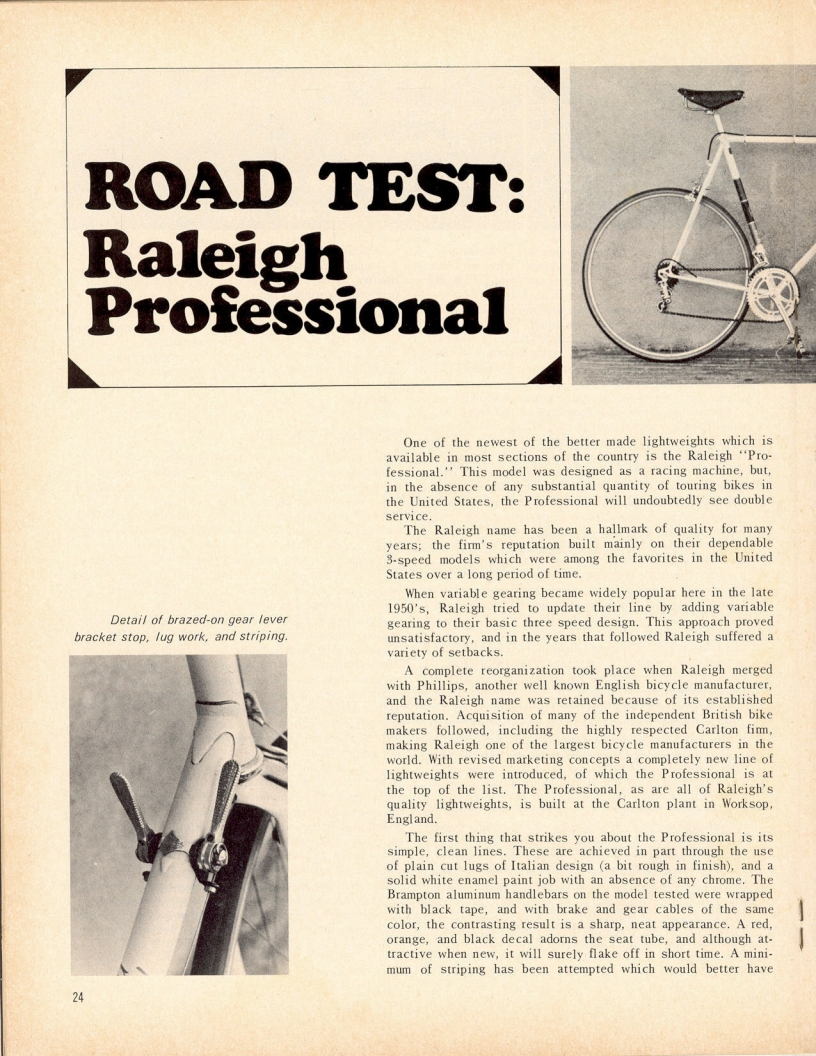 ROAD TEST: Raleigh Professional

Detail of brazed-on gear lever bracket stop, lug work, and striping.

One of the newest of the better made lightweights which is available in most sections of the country is the Raleigh "Professional." This model was designed as a racing machine, but, in the absence of any substantial quantity of touring bikes in the United States, the Professional will undoubtedly see double service.

The Raleigh name has been a hallmark of quality for many years; the firm's reputation built mainly on their dependable 3-speed models which were among the favorites in the United States over a long period of time.

When variable gearing became widely popular here in the late 1950's, Raleigh tried to update their line by adding variable gearing to their basic three speed design. This approach proved unsatisfactory, and in the years that followed Raleigh suffered a variety of setbacks.

A complete reorganization took place when Raleigh merged with Phillips, another well known English bicycle manufacturer, and the Raleigh name was retained because of its established reputation. Acquisition of many of the independent British bike makers followed, including the highly respected Carlton firm, making Raleigh one of the largest bicycle manufacturers in the world. With revised marketing concepts a completely new line of lightweights were introduced, of which the Professional is at the top of the list. The Professional, as are all of Raleigh's quality lightweights, is built at the Carlton plant in Worksop, England.

The first thing that strikes you about the Professional is its simple, clean lines. These are achieved in part through the use of plain cut lugs of Italian design (a bit rough in finish), and a solid white enamel paint job with an absence of any chrome. The Brampton aluminum handlebars on the model tested were wrapped with black tape, and with brake and gear cables of the same color, the contrasting result is a sharp, neat appearance. A red, orange, and black decal adorns the seat tube, and although attractive when new, it will surely flake off in short time. A minimum of striping has been attempted which would better have

24